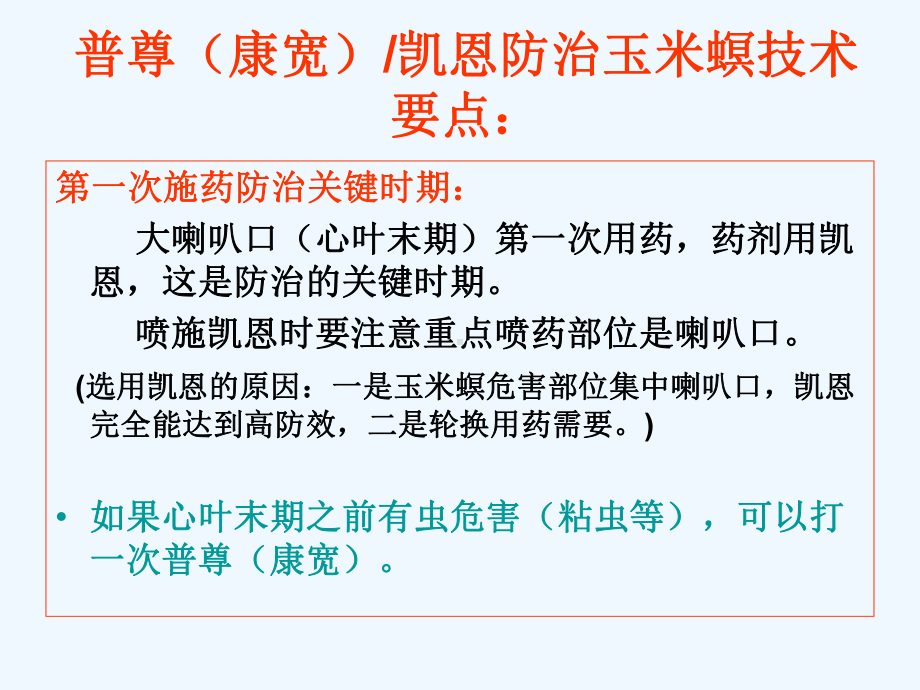 普尊（康宽）/凯恩防治玉米螟技术要点：

第一次施药防治关键时期：

大喇叭口（心叶末期）第一次用药，药剂用凯恩，这是防治的关键时期。

喷施凯恩时要注意重点喷药部位是喇叭口。

(选用凯恩的原因：一是玉米螟危害部位集中喇叭口，凯恩完全能达到高防效，二是轮换用药需要。)

• 如果心叶末期之前有虫危害（粘虫等），可以打一次普尊（康宽）。